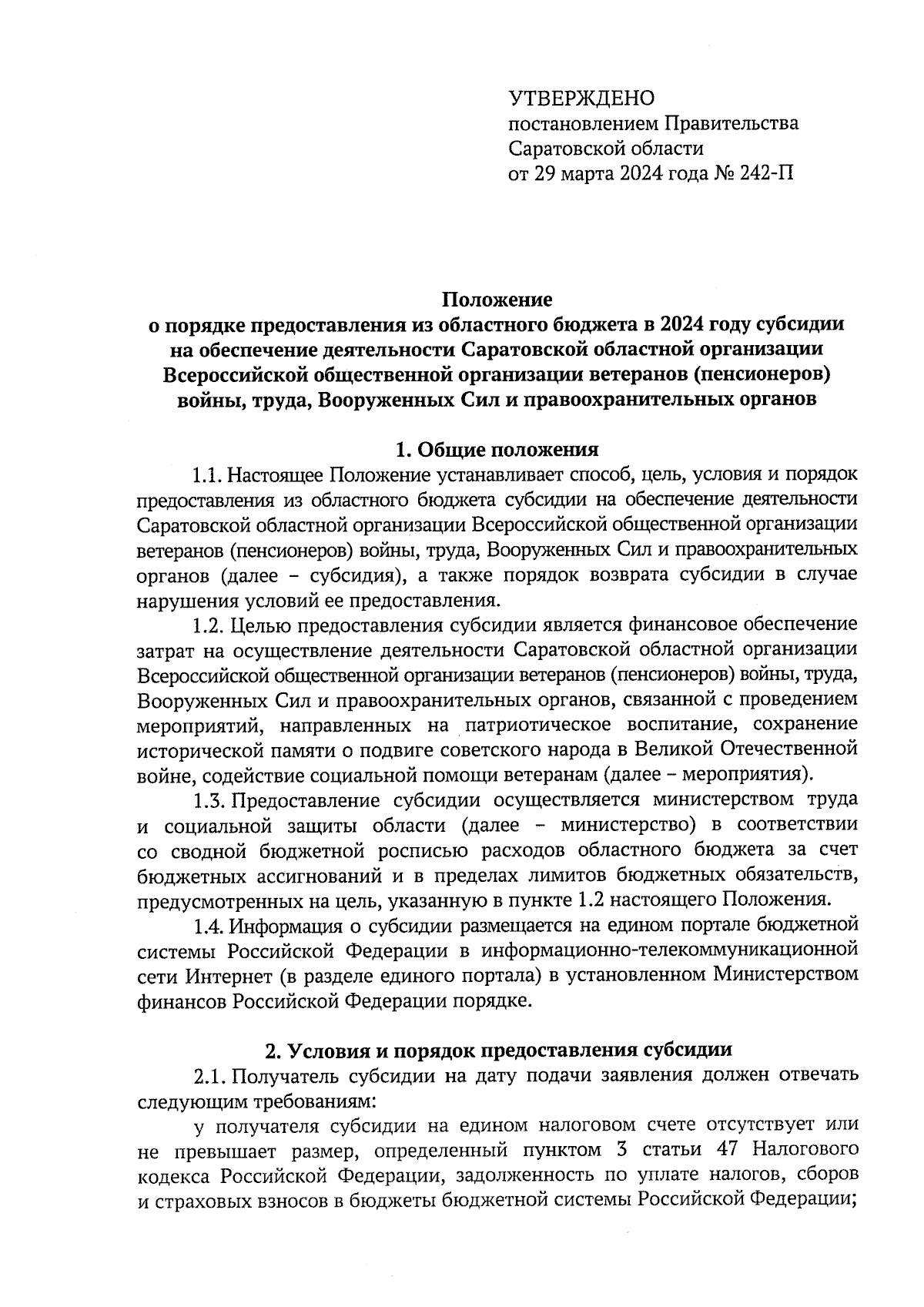 УТВЕРЖДЕНО
постановлением Правительства
Саратовской области
от 29 марта 2024 года № 242-П

Положение
о порядке предоставления из областного бюджета в 2024 году субсидии на обеспечение деятельности Саратовской областной организации Всероссийской общественной организации ветеранов (пенсионеров) войны, труда, Вооруженных Сил и правоохранительных органов

1. Общие положения

1.1. Настоящее Положение устанавливает способ, цель, условия и порядок предоставления из областного бюджета субсидии на обеспечение деятельности Саратовской областной организации Всероссийской общественной организации ветеранов (пенсионеров) войны, труда, Вооруженных Сил и правоохранительных органов (далее – субсидия), а также порядок возврата субсидии в случае нарушения условий ее предоставления.

1.2. Целью предоставления субсидии является финансовое обеспечение затрат на осуществление деятельности Саратовской областной организации Всероссийской общественной организации ветеранов (пенсионеров) войны, труда, Вооруженных Сил и правоохранительных органов, связанной с проведением мероприятий, направленных на патриотическое воспитание, сохранение исторической памяти о подвиге советского народа в Великой Отечественной войне, содействие социальной помощи ветеранам (далее – мероприятия).

1.3. Предоставление субсидии осуществляется министерством труда и социальной защиты области (далее – министерство) в соответствии со сводной бюджетной росписью расходов областного бюджета за счет бюджетных ассигнований и в пределах лимитов бюджетных обязательств, предусмотренных на цель, указанную в пункте 1.2 настоящего Положения.

1.4. Информация о субсидии размещается на едином портале бюджетной системы Российской Федерации в информационно-телекоммуникационной сети Интернет (в разделе единого портала) в установленном Министерством финансов Российской Федерации порядке.

2. Условия и порядок предоставления субсидии

2.1. Получатель субсидии на дату подачи заявления должен отвечать следующим требованиям:

у получателя субсидии на едином налоговом счете отсутствует или не превышает размер, определенный пунктом 3 статьи 47 Налогового кодекса Российской Федерации, задолженность по уплате налогов, сборов и страховых взносов в бюджеты бюджетной системы Российской Федерации;